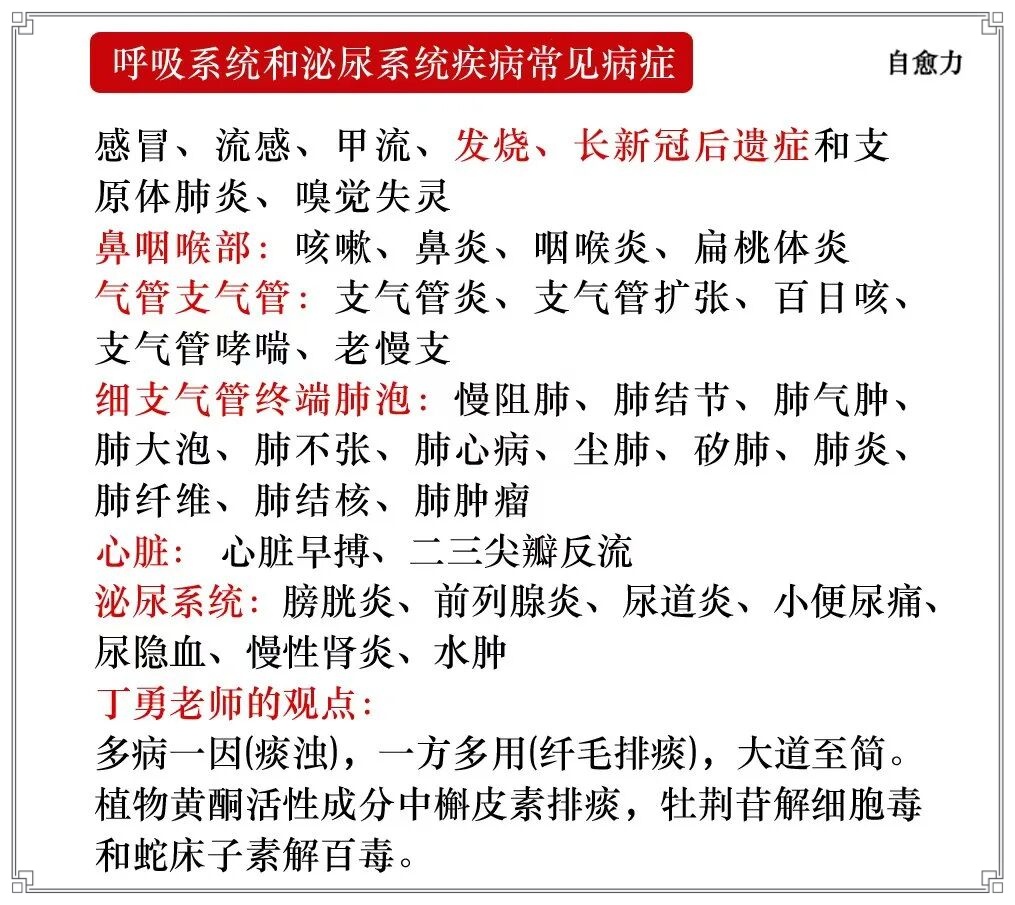 呼吸系统和泌尿系统疾病常见病症

自愈力

感冒、流感、甲流、发烧、长新冠后遗症和支原体肺炎、嗅觉失灵

鼻咽喉部：咳嗽、鼻炎、咽喉炎、扁桃体炎

气管支气管：支气管炎、支气管扩张、百日咳、支气管哮喘、老慢支

细支气管终端肺泡：慢阻肺、肺结节、肺气肿、肺大泡、肺不张、肺心病、尘肺、矽肺、肺炎、肺纤维、肺结核、肺肿瘤

心脏： 心脏早搏、二三尖瓣反流

泌尿系统：膀胱炎、前列腺炎、尿道炎、小便尿痛、尿隐血、慢性肾炎、水肿

丁勇老师的观点：

多病一因(痰浊)，一方多用(纤毛排痰)，大道至简。植物黄酮活性成分中槲皮素排痰，牡荆苷解细胞毒和蛇床子素解百毒。